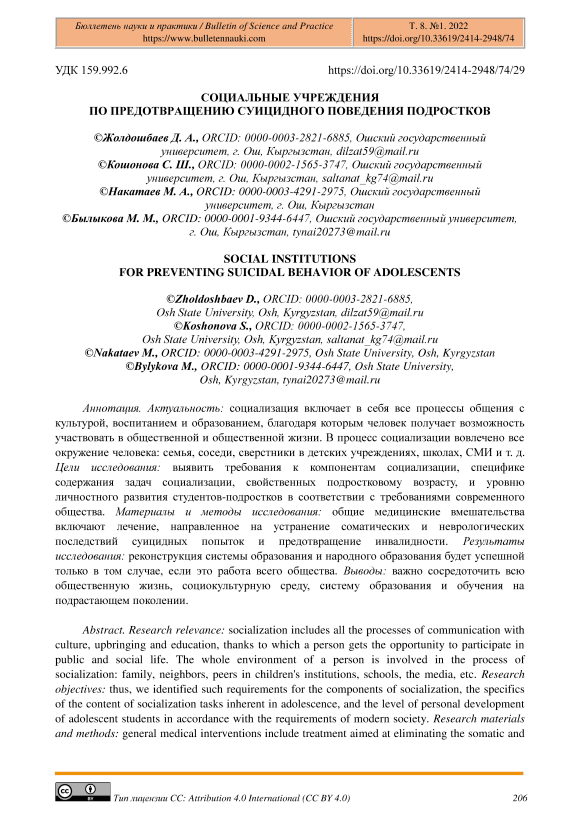 Бюллетень науки и практики / Bulletin of Science and Practice
https://www.bulletennauki.com

Т. 8. №1. 2022
https://doi.org/10.33619/2414-2948/74

УДК 159.992.6 https://doi.org/10.33619/2414-2948/74/29

СОЦИАЛЬНЫЕ УЧРЕЖДЕНИЯ
ПО ПРЕДОТВРАЩЕНИЮ СУИЦИДНОГО ПОВЕДЕНИЯ ПОДРОСТКОВ

©Жолдошбаев Д. А., ORCID: 0000-0003-2821-6885, Ошский государственный университет, г. Ош, Кыргызстан, dilzat59@mail.ru
©Кошонова С. Ш., ORCID: 0000-0002-1565-3747, Ошский государственный университет, г. Ош, Кыргызстан, saltanat_kg74@mail.ru
©Накатаев М. А., ORCID: 0000-0003-4291-2975, Ошский государственный университет, г. Ош, Кыргызстан
©Былыкова М. М., ORCID: 0000-0001-9344-6447, Ошский государственный университет, г. Ош, Кыргызстан, tynai20273@mail.ru

SOCIAL INSTITUTIONS
FOR PREVENTING SUICIDAL BEHAVIOR OF ADOLESCENTS

©Zholdoshbaev D., ORCID: 0000-0003-2821-6885, Osh State University, Osh, Kyrgyzstan, dilzat59@mail.ru
©Koshonova S., ORCID: 0000-0002-1565-3747, Osh State University, Osh, Kyrgyzstan, saltanat_kg74@mail.ru
©Nakataev M., ORCID: 0000-0003-4291-2975, Osh State University, Osh, Kyrgyzstan
©Bylykova M., ORCID: 0000-0001-9344-6447, Osh State University, Osh, Kyrgyzstan, tynai20273@mail.ru

Аннотация. Актуальность: социализация включает в себя все процессы общения с культурой, воспитанием и образованием, благодаря которым человек получает возможность участвовать в общественной и общественной жизни. В процесс социализации вовлечено все окружение человека: семья, соседи, сверстники в детских учреждениях, школах, СМИ и т. д. Цели исследования: выявить требования к компонентам социализации, специфике содержания задач социализации, свойственных подростковому возрасту, и уровню личностного развития студентов-подростков в соответствии с требованиями современного общества. Материалы и методы исследования: общие медицинские вмешательства включают лечение, направленное на устранение соматических и неврологических последствий суицидных попыток и предотвращение инвалидности. Результаты исследования: реконструкция системы образования и народного образования будет успешной только в том случае, если это работа всего общества. Выводы: важно сосредоточить всю общественную жизнь, социокультурную среду, систему образования и обучения на подрастающем поколении.

Abstract. Research relevance: socialization includes all the processes of communication with culture, upbringing and education, thanks to which a person gets the opportunity to participate in public and social life. The whole environment of a person is involved in the process of socialization: family, neighbors, peers in children's institutions, schools, the media, etc. Research objectives: thus, we identified such requirements for the components of socialization, the specifics of the content of socialization tasks inherent in adolescence, and the level of personal development of adolescent students in accordance with the requirements of modern society. Research materials and methods: general medical interventions include treatment aimed at eliminating the somatic and

Тип лицензии CC: Attribution 4.0 International (CC BY 4.0) 206